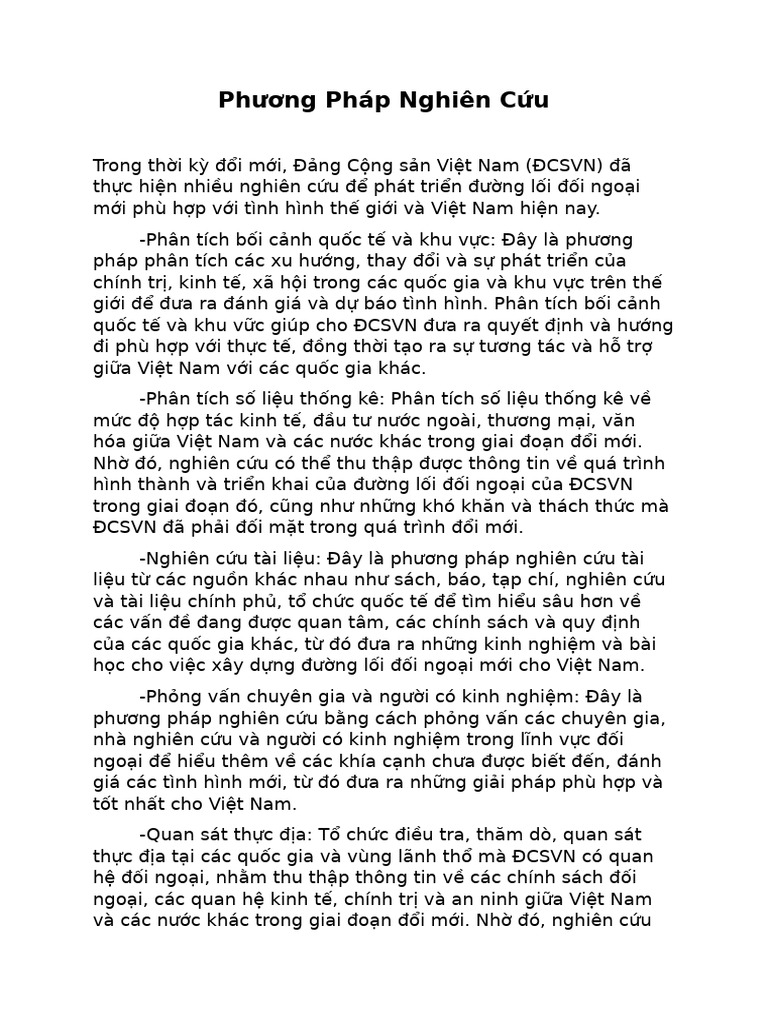 Phương Pháp Nghiên Cứu

Trong thời kỳ đổi mới, Đảng Cộng sản Việt Nam (ĐCSVN) đã thực hiện nhiều nghiên cứu để phát triển đường lối đối ngoại mới phù hợp với tình hình thế giới và Việt Nam hiện nay.

-Phân tích bối cảnh quốc tế và khu vực: Đây là phương pháp phân tích các xu hướng, thay đổi và sự phát triển của chính trị, kinh tế, xã hội trong các quốc gia và khu vực trên thế giới để đưa ra đánh giá và dự báo tình hình. Phân tích bối cảnh quốc tế và khu vữc giúp cho ĐCSVN đưa ra quyết định và hướng đi phù hợp với thực tế, đồng thời tạo ra sự tương tác và hỗ trợ giữa Việt Nam với các quốc gia khác.

-Phân tích số liệu thống kê: Phân tích số liệu thống kê về mức độ hợp tác kinh tế, đầu tư nước ngoài, thương mại, văn hóa giữa Việt Nam và các nước khác trong giai đoạn đổi mới. Nhờ đó, nghiên cứu có thể thu thập được thông tin về quá trình hình thành và triển khai của đường lối đối ngoại của ĐCSVN trong giai đoạn đó, cũng như những khó khăn và thách thức mà ĐCSVN đã phải đối mặt trong quá trình đổi mới.

-Nghiên cứu tài liệu: Đây là phương pháp nghiên cứu tài liệu từ các nguồn khác nhau như sách, báo, tạp chí, nghiên cứu và tài liệu chính phủ, tổ chức quốc tế để tìm hiểu sâu hơn về các vấn đề đang được quan tâm, các chính sách và quy định của các quốc gia khác, từ đó đưa ra những kinh nghiệm và bài học cho việc xây dựng đường lối đối ngoại mới cho Việt Nam.

-Phỏng vấn chuyên gia và người có kinh nghiệm: Đây là phương pháp nghiên cứu bằng cách phỏng vấn các chuyên gia, nhà nghiên cứu và người có kinh nghiệm trong lĩnh vực đối ngoại để hiểu thêm về các khía cạnh chưa được biết đến, đánh giá các tình hình mới, từ đó đưa ra những giải pháp phù hợp và tốt nhất cho Việt Nam.

-Quan sát thực địa: Tổ chức điều tra, thăm dò, quan sát thực địa tại các quốc gia và vùng lãnh thổ mà ĐCSVN có quan hệ đối ngoại, nhằm thu thập thông tin về các chính sách đối ngoại, các quan hệ kinh tế, chính trị và an ninh giữa Việt Nam và các nước khác trong giai đoạn đổi mới. Nhờ đó, nghiên cứu